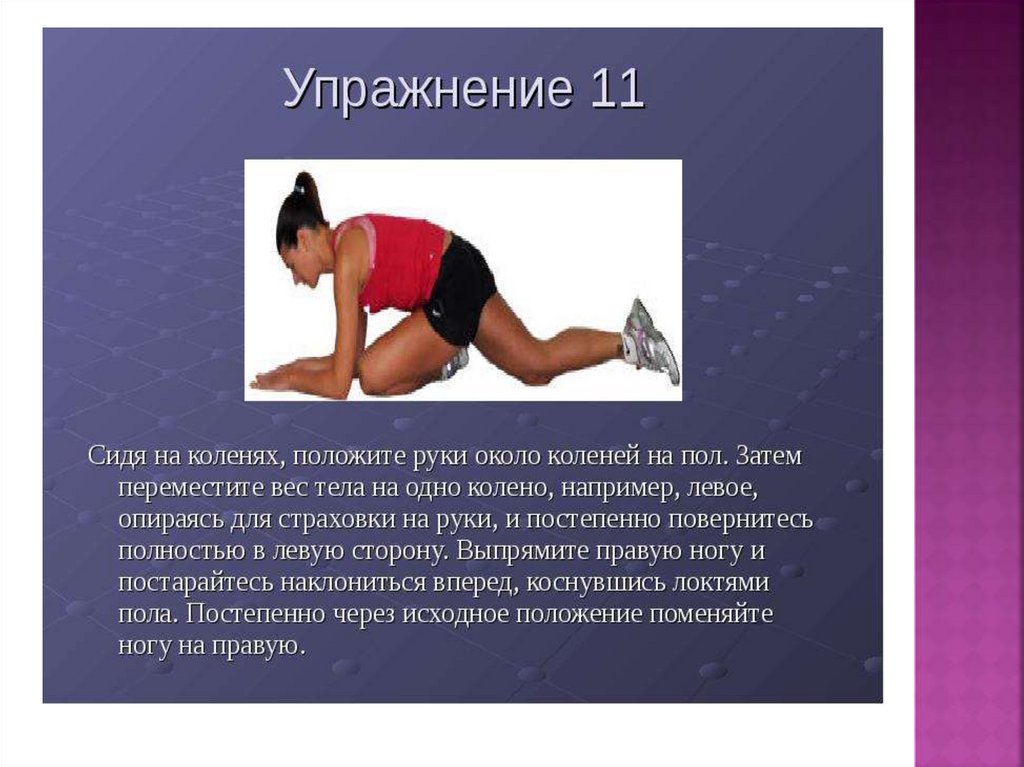 Упражнение 11

Сидя на коленях, положите руки около коленей на пол. Затем переместите вес тела на одно колено, например, левое, опираясь для страховки на руки, и постепенно повернитесь полностью в левую сторону. Выпрямите правую ногу и постарайтесь наклониться вперед, коснувшись локтями пола. Постепенно через исходное положение поменяйте ногу на правую.